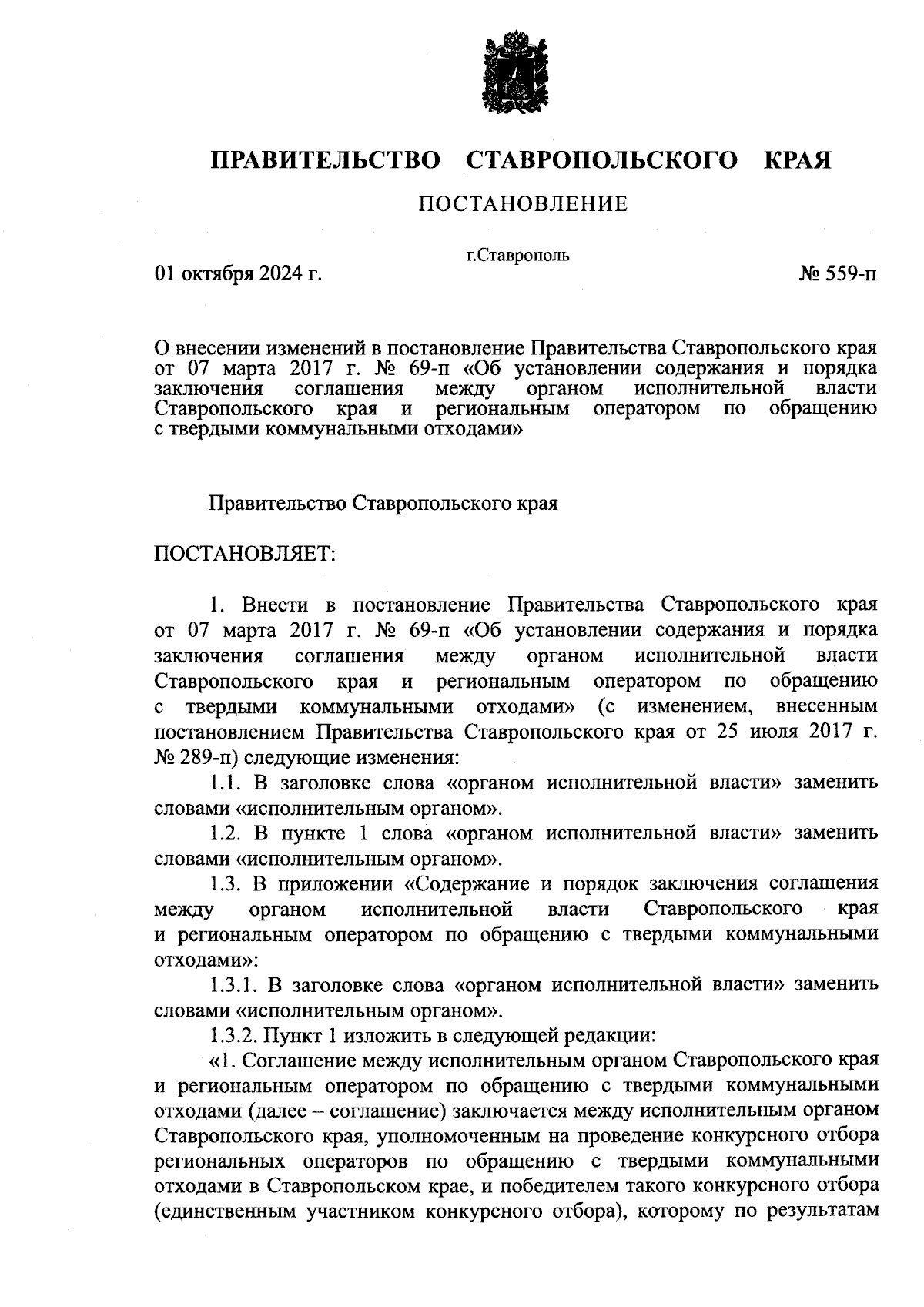 ПРАВИТЕЛЬСТВО СТАВРОПОЛЬСКОГО КРАЯ

ПОСТАНОВЛЕНИЕ

г.Ставрополь

01 октября 2024 г.

№ 559-п

О внесении изменений в постановление Правительства Ставропольского края от 07 марта 2017 г. № 69-п «Об установлении содержания и порядка заключения соглашения между органом исполнительной власти Ставропольского края и региональным оператором по обращению с твердыми коммунальными отходами»

Правительство Ставропольского края

ПОСТАНОВЛЯЕТ:

1. Внести в постановление Правительства Ставропольского края от 07 марта 2017 г. № 69-п «Об установлении содержания и порядка заключения соглашения между органом исполнительной власти Ставропольского края и региональным оператором по обращению с твердыми коммунальными отходами» (с изменением, внесенным постановлением Правительства Ставропольского края от 25 июля 2017 г. № 289-п) следующие изменения:

1.1. В заголовке слова «органом исполнительной власти» заменить словами «исполнительным органом».

1.2. В пункте 1 слова «органом исполнительной власти» заменить словами «исполнительным органом».

1.3. В приложении «Содержание и порядок заключения соглашения между органом исполнительной власти Ставропольского края и региональным оператором по обращению с твердыми коммунальными отходами»:

1.3.1. В заголовке слова «органом исполнительной власти» заменить словами «исполнительным органом».

1.3.2. Пункт 1 изложить в следующей редакции:

«1. Соглашение между исполнительным органом Ставропольского края и региональным оператором по обращению с твердыми коммунальными отходами (далее – соглашение) заключается между исполнительным органом Ставропольского края, уполномоченным на проведение конкурсного отбора региональных операторов по обращению с твердыми коммунальными отходами в Ставропольском крае, и победителем такого конкурсного отбора (единственным участником конкурсного отбора), которому по результатам